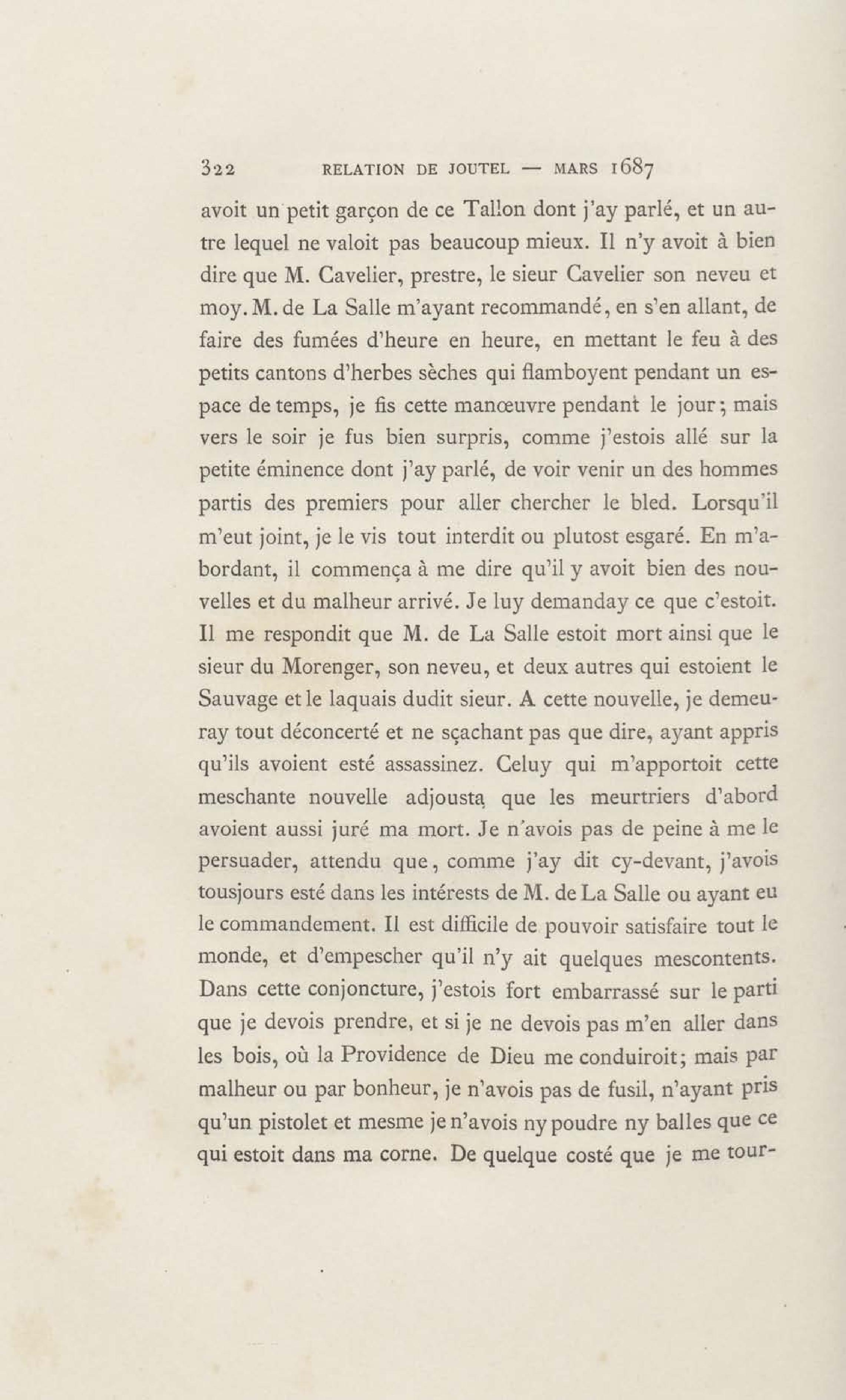 322 RELATION DE JOUTEL — MARS 1687

avoit un petit garçon de ce Tallon dont j'ay parlé, et un autre lequel ne valoit pas beaucoup mieux. Il n'y avoit à bien dire que M. Cavelier, prestre, le sieur Cavelier son neveu et moy. M. de La Salle m'ayant recommandé, en s'en allant, de faire des fumées d'heure en heure, en mettant le feu à des petits cantons d'herbes sèches qui flamboyent pendant un espace de temps, je fis cette manœuvre pendant le jour; mais vers le soir je fus bien surpris, comme j'estois allé sur la petite éminence dont j'ay parlé, de voir venir un des hommes partis des premiers pour aller chercher le bled. Lorsqu'il m'eut joint, je le vis tout interdit ou plutost esgaré. En m'abordant, il commença à me dire qu'il y avoit bien des nouvelles et du malheur arrivé. Je luy demanday ce que c'estoit. Il me respondit que M. de La Salle estoit mort ainsi que le sieur du Morenger, son neveu, et deux autres qui estoient le Sauvage et le laquais dudit sieur. A cette nouvelle, je demeuray tout déconcerté et ne sçachant pas que dire, ayant appris qu'ils avoient esté assassinez. Celuy qui m'apportoit cette meschante nouvelle adjousta que les meurtriers d'abord avoient aussi juré ma mort. Je n'avois pas de peine à me le persuader, attendu que, comme j'ay dit cy-devant, j'avois tousjours esté dans les intérests de M. de La Salle ou ayant eu le commandement. Il est difficile de pouvoir satisfaire tout le monde, et d'empescher qu'il n'y ait quelques mescontents. Dans cette conjoncture, j'estois fort embarrassé sur le parti que je devois prendre, et si je ne devois pas m'en aller dans les bois, où la Providence de Dieu me conduiroit; mais par malheur ou par bonheur, je n'avois pas de fusil, n'ayant pris qu'un pistolet et mesme je n'avois ny poudre ny balles que ce qui estoit dans ma corne. De quelque costé que je me tour-